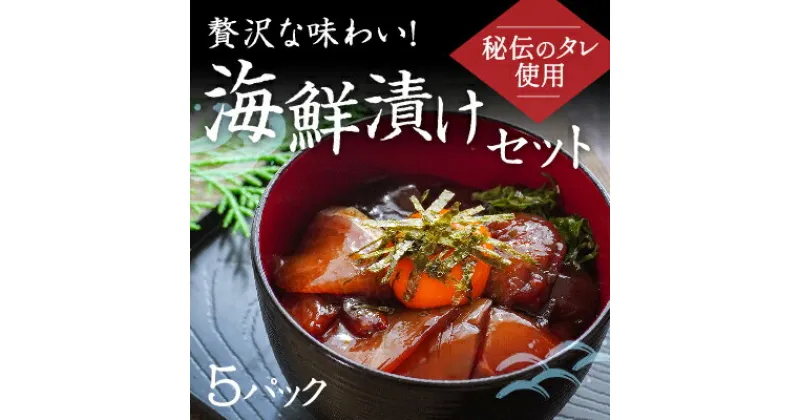 贅沢な味わい!

秘伝のタレ使用

海鮮漬けセット

5パック